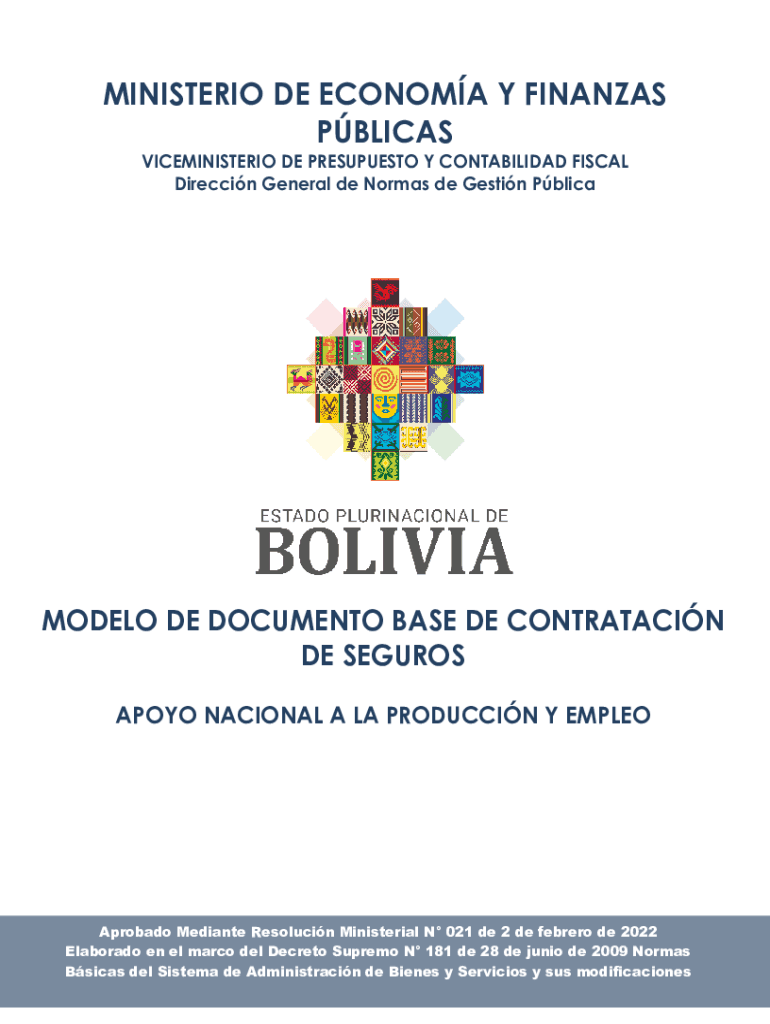 MINISTERIO DE ECONOMÍA Y FINANZAS PÚBLICAS

VICEMINISTERIO DE PRESUPUESTO Y CONTABILIDAD FISCAL
Dirección General de Normas de Gestión Pública

ESTADO PLURINACIONAL DE
BOLIVIA

MODELO DE DOCUMENTO BASE DE CONTRATACIÓN DE SEGUROS

APOYO NACIONAL A LA PRODUCCIÓN Y EMPLEO

Aprobado Mediante Resolución Ministerial N° 021 de 2 de febrero de 2022
Elaborado en el marco del Decreto Supremo N° 181 de 28 de junio de 2009 Normas Básicas del Sistema de Administración de Bienes y Servicios y sus modificaciones